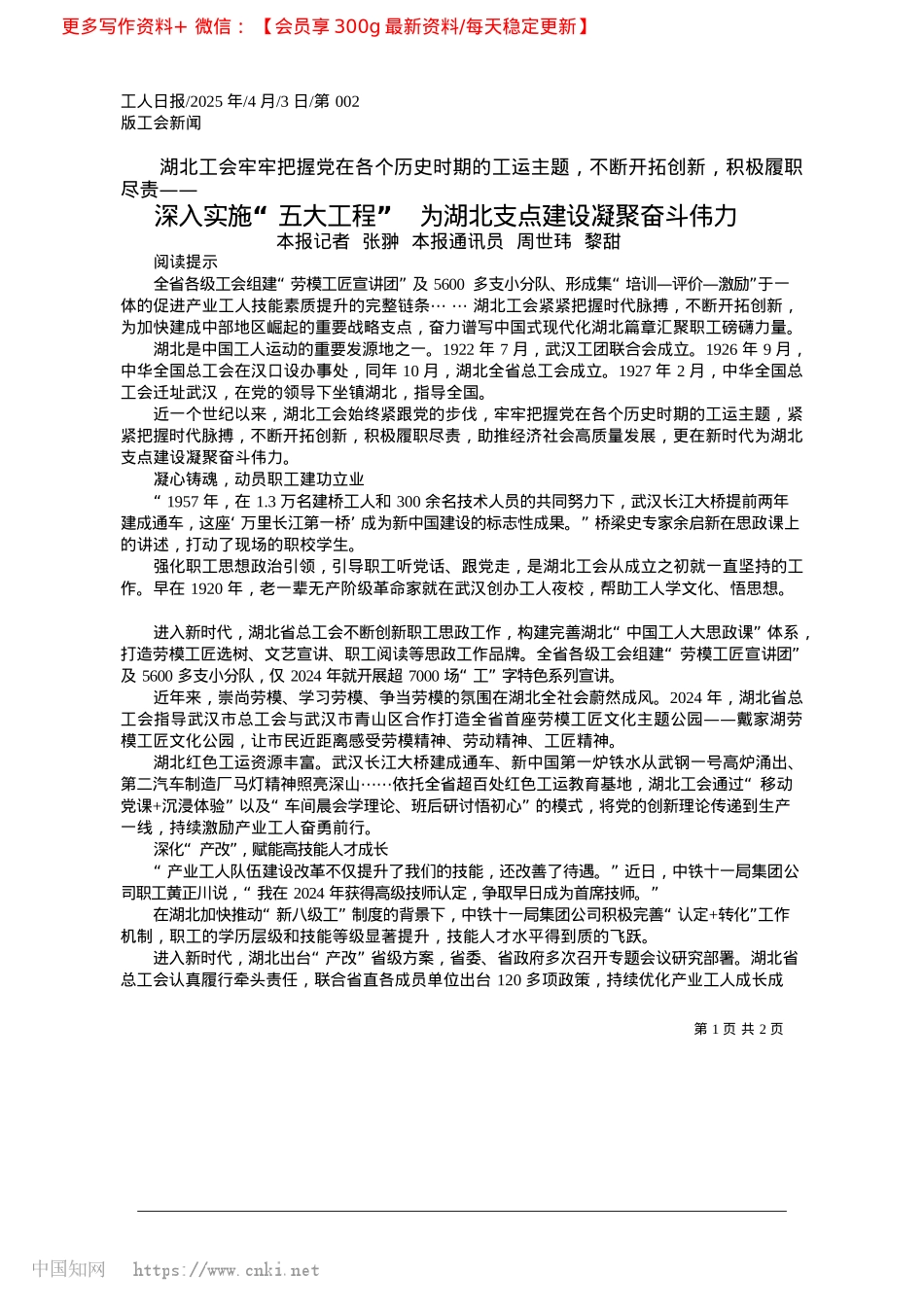 更多写作资料+ 微信：【会员享 300g 最新资料/每天稳定更新】

工人日报/2025 年/4 月/3 日/第 002 版工会新闻

湖北工会牢牢把握党在各个历史时期的工运主题，不断开拓创新，积极履职尽责——

深入实施“五大工程” 为湖北支点建设凝聚奋斗伟力

本报记者 张翀 本报通讯员 周世玮 黎甜

阅读提示

全省各级工会组建“劳模工匠宣讲团”及 5600 多支小分队、形成集“培训—评价—激励”于一体的促进产业工人技能素质提升的完整链条……湖北工会紧紧把握时代脉搏，不断开拓创新，为加快建成中部地区崛起的重要战略支点，奋力谱写中国式现代化湖北篇章汇聚职工磅礴力量。

湖北是中国工人运动的重要发源地之一。1922 年 7 月，武汉工团联合会成立。1926 年 9 月，中华全国总工会在汉口设办事处，同年 10 月，湖北全省总工会成立。1927 年 2 月，中华全国总工会迁址武汉，在党的领导下坐镇湖北，指导全国。

近一个世纪以来，湖北工会始终紧跟党的步伐，牢牢把握党在各个历史时期的工运主题，紧紧把握时代脉搏，不断开拓创新，积极履职尽责，助推经济社会高质量发展，更在新时代为湖北支点建设凝聚奋斗伟力。

凝心铸魂，动员职工建功立业

“1957 年，在 1.3 万名建桥工人和 300 余名技术人员的共同努力下，武汉长江大桥提前两年建成通车，这座‘万里长江第一桥’成为新中国建设的标志性成果。”桥梁史专家余启新在思政课上的讲述，打动了现场的职校学生。

强化职工思想政治引领，引导职工听党话、跟党走，是湖北工会从成立之初就一直坚持的工作。早在 1920 年，老一辈无产阶级革命家就在武汉创办工人夜校，帮助工人学文化、悟思想。

进入新时代，湖北省总工会不断创新职工思政工作，构建完善湖北“中国工人大思政课”体系，打造劳模工匠选树、文艺宣讲、职工阅读等思政工作品牌。全省各级工会组建“劳模工匠宣讲团”及 5600 多支小分队，仅 2024 年就开展超 7000 场“工”字特色系列宣讲。

近年来，崇尚劳模、学习劳模、争当劳模的氛围在湖北全社会蔚然成风。2024 年，湖北省总工会指导武汉市总工会与武汉市青山区合作打造全省首座劳模工匠文化主题公园——戴家湖劳模工匠文化公园，让市民近距离感受劳模精神、劳动精神、工匠精神。

湖北红色工运资源丰富。武汉长江大桥建成通车、新中国第一炉铁水从武钢一号高炉涌出、第二汽车制造厂马灯精神照亮深山……依托全省超百处红色工运教育基地，湖北工会通过“移动党课+沉浸体验”以及“车间晨会学理论、班后研讨悟初心”的模式，将党的创新理论传递到生产一线，持续激励产业工人奋勇前行。

深化“产改”，赋能高技能人才成长

“产业工人队伍建设改革不仅提升了我们的技能，还改善了待遇。”近日，中铁十一局集团公司职工黄正川说，“我在 2024 年获得高级技师认定，争取早日成为首席技师。”

在湖北加快推动“新八级工”制度的背景下，中铁十一局集团公司积极完善“认定+转化”工作机制，职工的学历层级和技能等级显著提升，技能人才水平得到质的飞跃。

进入新时代，湖北出台“产改”省级方案，省委、省政府多次召开专题会议研究部署。湖北省总工会认真履行牵头责任，联合省直各成员单位出台 120 多项政策，持续优化产业工人成长成

第 1 页 共 2 页

中国知网 https://www.cnki.net